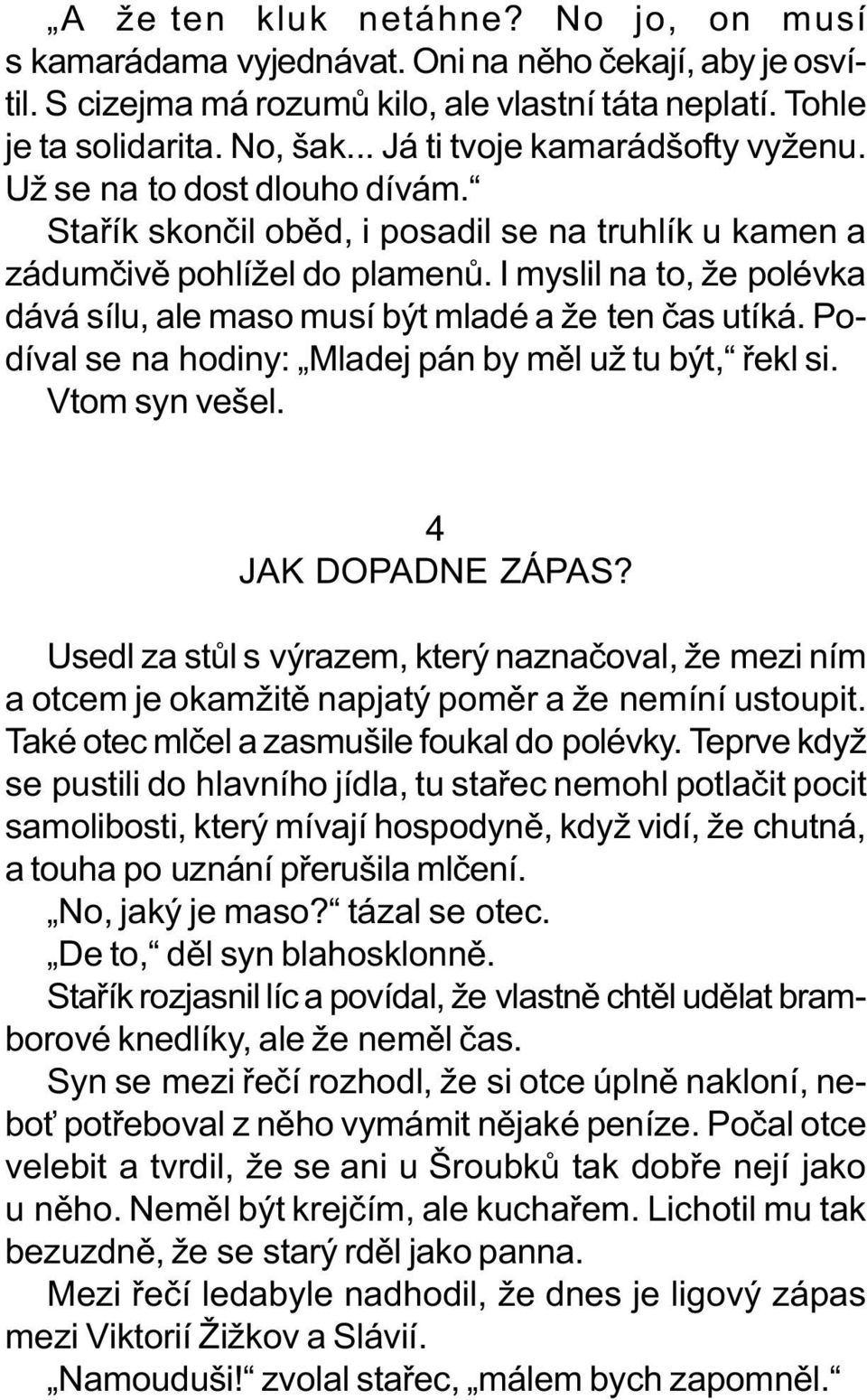 „A že ten kluk netáhne? No jo, on musí s kamarádama vyjednávat. Oni na něho čekají, aby je osvítil. S cizejma má rozumů kilo, ale vlastní táta neplatí. Tohle je ta solidarita. No, šak... Já ti tvoje kamarádšofty vyženu. Už se na to dost dlouho dívám.“

Stařík skončil oběd, i posadil se na truhlík u kamen a zádumčivě pohlížel do plamenů. I myslil na to, že polévka dává sílu, ale maso musí být mladé a že ten čas utíká. Podíval se na hodiny: „Mladej pán by měl už tu být,“ řekl si.

Vtom syn vešel.

4
JAK DOPADNE ZÁPAS?

Usedl za stůl s výrazem, který naznačoval, že mezi ním a otcem je okamžitě napjatý poměr a že nemíní ustoupit. Také otec mlčel a zasmušile foukal do polévky. Teprve když se pustili do hlavního jídla, tu stařec nemohl potlačit pocit samolibosti, který mívají hospodyně, když vidí, že chutná, a touha po uznání přerušila mlčení.

„No, jaký je maso?“ tázal se otec.

„De to,“ děl syn blahosklonně.

Stařík rozjasnil líc a povídal, že vlastně chtěl udělat bramborové knedlíky, ale že neměl čas.

Syn se mezi řečí rozhodl, že si otce úplně nakloní, neboť potřeboval z něho vymámit nějaké peníze. Počal otce velebit a tvrdil, že se ani u Šroubků tak dobře nejí jako u něho. Neměl být krejčím, ale kuchařem. Lichotil mu tak bezuzdně, že se starý rděl jako panna.

Mezi řečí ledabyle nadhodil, že dnes je ligový zápas mezi Viktorií Žižkov a Slávií.

„Namouduši!“ zvolal stařec, „málem bych zapomněl.“